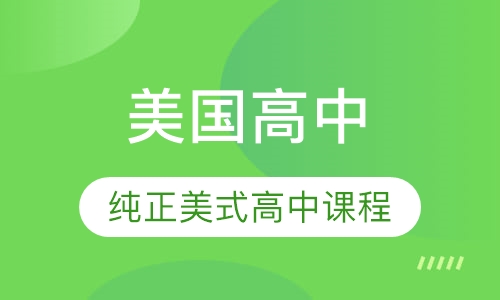 美国高中

纯正美式高中课程